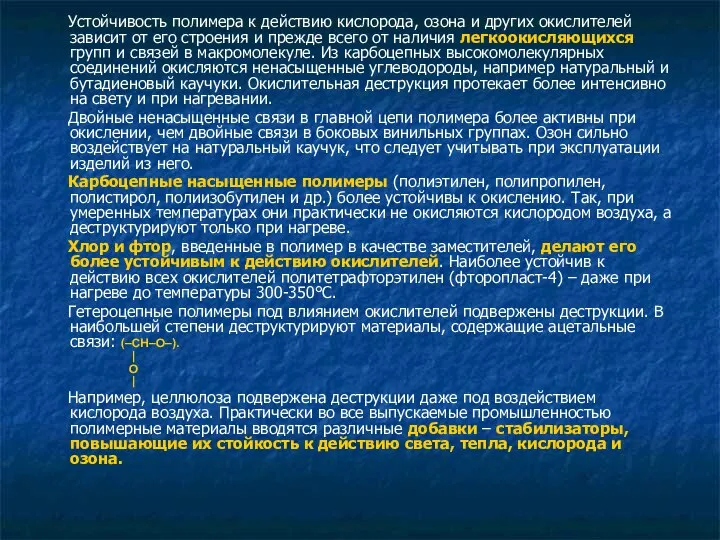 Устойчивость полимера к действию кислорода, озона и других окислителей зависит от его строения и прежде всего от наличия легкоокисляющихся групп и связей в макромолекуле. Из карбоцепных высокомолекулярных соединений окисляются ненасыщенные углеводороды, например натуральный и бутадиеновый каучуки. Окислительная деструкция протекает более интенсивно на свету и при нагревании.

Двойные ненасыщенные связи в главной цепи полимера более активны при окислении, чем двойные связи в боковых винильных группах. Озон сильно воздействует на натуральный каучук, что следует учитывать при эксплуатации изделий из него.

Карбоцепные насыщенные полимеры (полиэтилен, полипропилен, полистирол, полиизобутилен и др.) более устойчивы к окислению. Так, при умеренных температурах они практически не окисляются кислородом воздуха, а деструктурируют только при нагреве.

Хлор и фтор, введенные в полимер в качестве заместителей, делают его более устойчивым к действию окислителей. Наиболее устойчив к действию всех окислителей политетрафторэтилен (фторопласт-4) – даже при нагреве до температуры 300-350°С.

Гетероцепные полимеры под влиянием окислителей подвержены деструкции. В наибольшей степени деструктурируют материалы, содержащие ацетальные связи: (–CH–O–).
|
O
|

Например, целлюлоза подвержена деструкции даже под воздействием кислорода воздуха. Практически во все выпускаемые промышленностью полимерные материалы вводятся различные добавки – стабилизаторы, повышающие их стойкость к действию света, тепла, кислорода и озона.